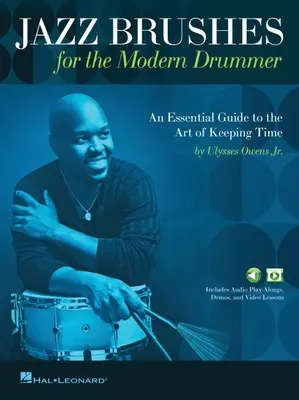 JAZZ BRUSHES
for the Modern Drummer

An Essential Guide to the Art of Keeping Time

by Ulysses Owens Jr.

Includes Audio Play-Alongs, Demos, and Video Lessons

HAL•LEONARD®